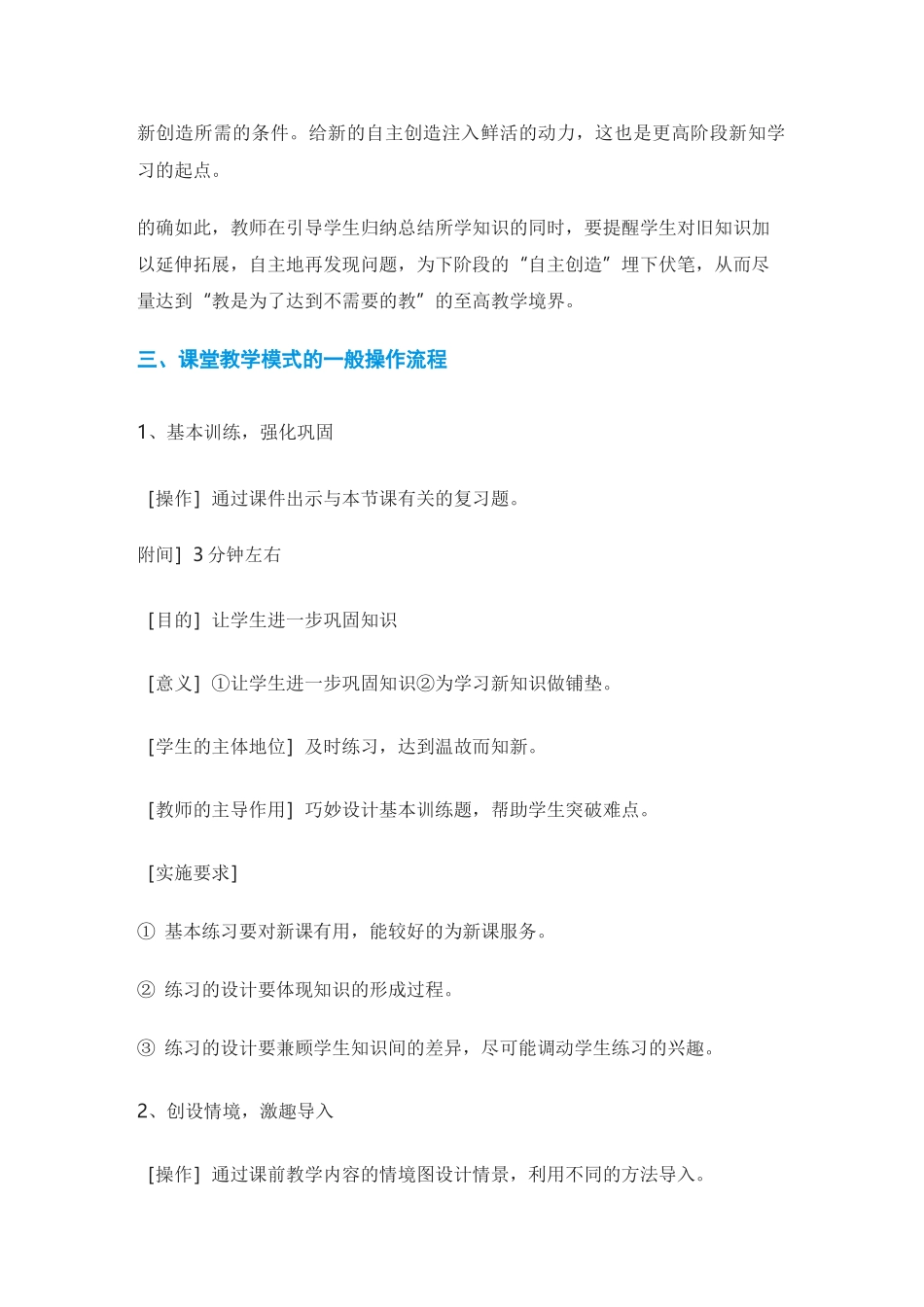 新创造所需的条件。给新的自主创造注入鲜活的动力，这也是更高阶段新知学习的起点。

的确如此，教师在引导学生归纳总结所学知识的同时，要提醒学生对旧知识加以延伸拓展，自主地再发现问题，为下阶段的“自主创造”埋下伏笔，从而尽量达到“教是为了达到不需要的教”的至高教学境界。

三、课堂教学模式的一般操作流程

1、基本训练，强化巩固

[操作] 通过课件出示与本节课有关的复习题。

附间] 3 分钟左右

[目的] 让学生进一步巩固知识

[意义] ①让学生进一步巩固知识②为学习新知识做铺垫。

[学生的主体地位] 及时练习，达到温故而知新。

[教师的主导作用] 巧妙设计基本训练题，帮助学生突破难点。

[实施要求]

① 基本练习要对新课有用，能较好的为新课服务。

② 练习的设计要体现知识的形成过程。

③ 练习的设计要兼顾学生知识间的差异，尽可能调动学生练习的兴趣。

2、创设情境，激趣导入

[操作] 通过课前教学内容的情境图设计情景，利用不同的方法导入。